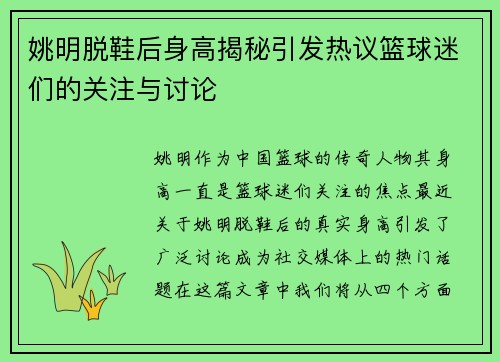 姚明脱鞋后身高揭秘引发热议篮球迷们的关注与讨论

姚明作为中国篮球的传奇人物其身高一直是篮球迷们关注的焦点最近关于姚明脱鞋后的真实身高引发了广泛讨论成为社交媒体上的热门话题在这篇文章中我们将从四个方面